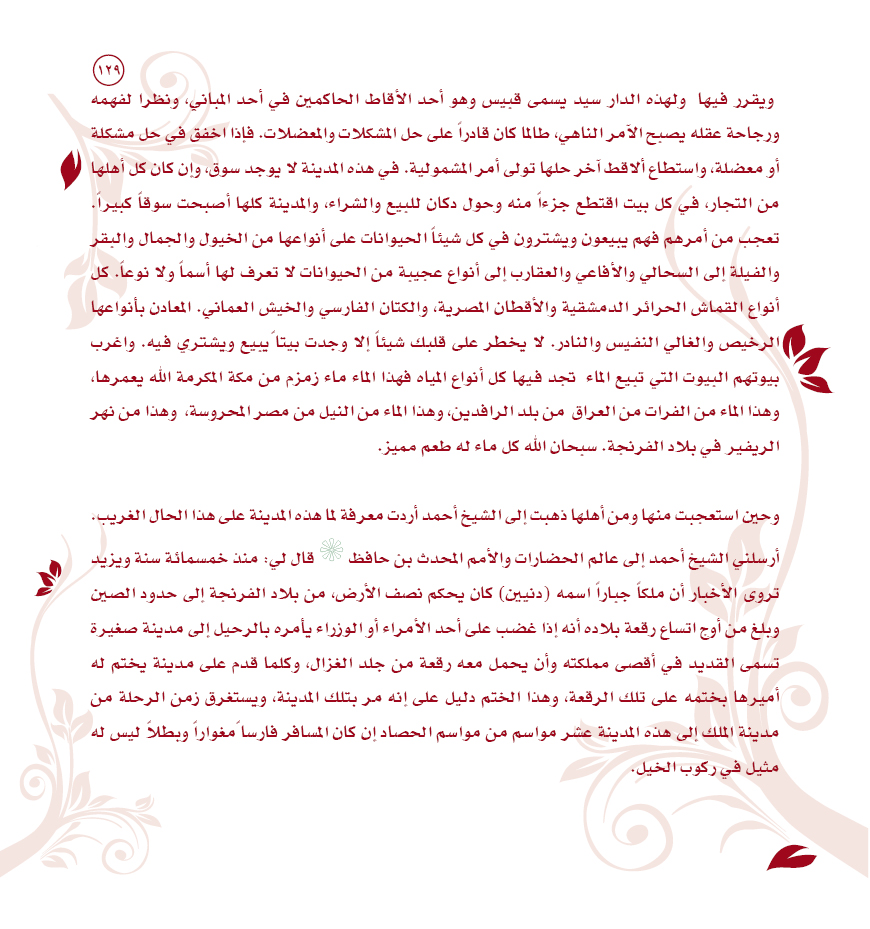 ١٢٩

ويقرر فيها ولهذه الدار سيد يسمى قبيس وهو أحد الأقاط الحاكمين في أحد المباني، ونظرا لفهمه ورجاحة عقله يصبح الآمر الناهي، طالما كان قادراً على حل المشكلات والمعضلات. فإذا اخفق في حل مشكلة أو معضلة، واستطاع ألاقط آخر حلها تولى أمر المشمولية. في هذه المدينة لا يوجد سوق، وإن كان كل أهلها من التجار، في كل بيت اقتطع جزءاً منه وحول دكان للبيع والشراء، والمدينة كلها أصبحت سوقاً كبيراً. تعجب من أمرهم فهم يبيعون ويشترون في كل شيئاً الحيوانات على أنواعها من الخيول والجمال والبقر والفيلة إلى السحالي والأفاعي والعقارب إلى أنواع عجيبة من الحيوانات لا تعرف لها أسماً ولا نوعاً. كل أنواع القماش الحرائر الدمشقية والأقطان المصرية، والكتان الفارسي والخيش العماني. المعادن بأنواعها الرخيص والغالي النفيس والنادر. لا يخطر على قلبك شيئاً إلا وجدت بيتاً يبيع ويشتري فيه. واغرب بيوتهم البيوت التي تبيع الماء تجد فيها كل أنواع المياه فهذا الماء ماء زمزم من مكة المكرمة الله يعمرها، وهذا الماء من الفرات من العراق من بلد الرافدين، وهذا الماء من النيل من مصر المحروسة، وهذا من نهر الريفير في بلاد الفرنجة. سبحان الله كل ماء له طعم مميز.

وحين استعجبت منها ومن أهلها ذهبت إلى الشيخ أحمد أردت معرفة لما هذه المدينة على هذا الحال الغريب.

أرسلني الشيخ أحمد إلى عالم الحضارات والأمم المحدث بن حافظ قال لي: منذ خمسمائة سنة ويزيد تروى الأخبار أن ملكاً جباراً اسمه (دنيين) كان يحكم نصف الأرض، من بلاد الفرنجة إلى حدود الصين وبلغ من أوج اتساع رقعة بلاده أنه إذا غضب على أحد الأمراء أو الوزراء يأمره بالرحيل إلى مدينة صغيرة تسمى القديد في أقصى مملكته وأن يحمل معه رقعة من جلد الغزال، وكلما قدم على مدينة يختم له أميرها بختمه على تلك الرقعة، وهذا الختم دليل على إنه مر بتلك المدينة، ويستغرق زمن الرحلة من مدينة الملك إلى هذه المدينة عشر مواسم من مواسم الحصاد إن كان المسافر فارساً مغواراً وبطلاً ليس له مثيل في ركوب الخيل.